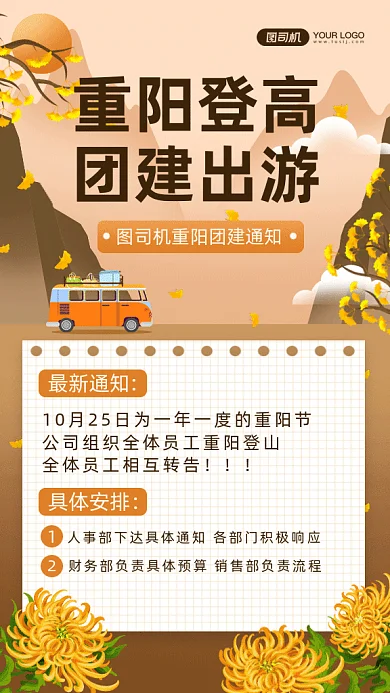 图司机 YOUR LOGO
www.tusij.com

重阳登高
团建出游

• 图司机重阳团建通知 •

最新通知:

10月25日为一年一度的重阳节
公司组织全体员工重阳登山
全体员工相互转告！！！

具体安排:

1 人事部下达具体通知 各部门积极响应

2 财务部负责具体预算 销售部负责流程